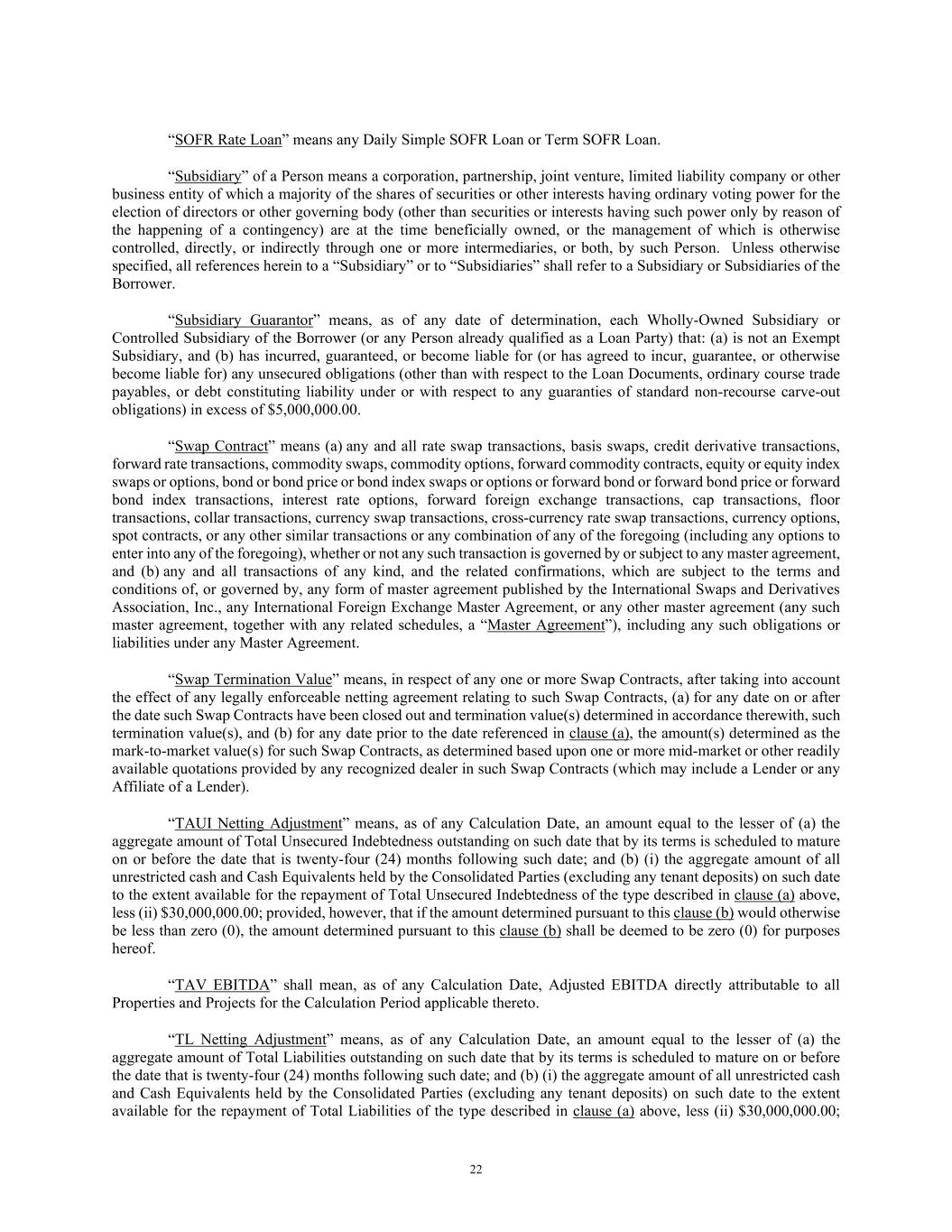 “SOFR Rate Loan” means any Daily Simple SOFR Loan or Term SOFR Loan.

“Subsidiary” of a Person means a corporation, partnership, joint venture, limited liability company or other business entity of which a majority of the shares of securities or other interests having ordinary voting power for the election of directors or other governing body (other than securities or interests having such power only by reason of the happening of a contingency) are at the time beneficially owned, or the management of which is otherwise controlled, directly, or indirectly through one or more intermediaries, or both, by such Person. Unless otherwise specified, all references herein to a “Subsidiary” or to “Subsidiaries” shall refer to a Subsidiary or Subsidiaries of the Borrower.

“Subsidiary Guarantor” means, as of any date of determination, each Wholly-Owned Subsidiary or Controlled Subsidiary of the Borrower (or any Person already qualified as a Loan Party) that: (a) is not an Exempt Subsidiary, and (b) has incurred, guaranteed, or become liable for (or has agreed to incur, guarantee, or otherwise become liable for) any unsecured obligations (other than with respect to the Loan Documents, ordinary course trade payables, or debt constituting liability under or with respect to any guaranties of standard non-recourse carve-out obligations) in excess of $5,000,000.00.

“Swap Contract” means (a) any and all rate swap transactions, basis swaps, credit derivative transactions, forward rate transactions, commodity swaps, commodity options, forward commodity contracts, equity or equity index swaps or options, bond or bond price or bond index swaps or options or forward bond or forward bond price or forward bond index transactions, interest rate options, forward foreign exchange transactions, cap transactions, floor transactions, collar transactions, currency swap transactions, cross-currency rate swap transactions, currency options, spot contracts, or any other similar transactions or any combination of any of the foregoing (including any options to enter into any of the foregoing), whether or not any such transaction is governed by or subject to any master agreement, and (b) any and all transactions of any kind, and the related confirmations, which are subject to the terms and conditions of, or governed by, any form of master agreement published by the International Swaps and Derivatives Association, Inc., any International Foreign Exchange Master Agreement, or any other master agreement (any such master agreement, together with any related schedules, a “Master Agreement”), including any such obligations or liabilities under any Master Agreement.

“Swap Termination Value” means, in respect of any one or more Swap Contracts, after taking into account the effect of any legally enforceable netting agreement relating to such Swap Contracts, (a) for any date on or after the date such Swap Contracts have been closed out and termination value(s) determined in accordance therewith, such termination value(s), and (b) for any date prior to the date referenced in clause (a), the amount(s) determined as the mark-to-market value(s) for such Swap Contracts, as determined based upon one or more mid-market or other readily available quotations provided by any recognized dealer in such Swap Contracts (which may include a Lender or any Affiliate of a Lender).

“TAUI Netting Adjustment” means, as of any Calculation Date, an amount equal to the lesser of (a) the aggregate amount of Total Unsecured Indebtedness outstanding on such date that by its terms is scheduled to mature on or before the date that is twenty-four (24) months following such date; and (b) (i) the aggregate amount of all unrestricted cash and Cash Equivalents held by the Consolidated Parties (excluding any tenant deposits) on such date to the extent available for the repayment of Total Unsecured Indebtedness of the type described in clause (a) above, less (ii) $30,000,000.00; provided, however, that if the amount determined pursuant to this clause (b) would otherwise be less than zero (0), the amount determined pursuant to this clause (b) shall be deemed to be zero (0) for purposes hereof.

“TAV EBITDA” shall mean, as of any Calculation Date, Adjusted EBITDA directly attributable to all Properties and Projects for the Calculation Period applicable thereto.

“TL Netting Adjustment” means, as of any Calculation Date, an amount equal to the lesser of (a) the aggregate amount of Total Liabilities outstanding on such date that by its terms is scheduled to mature on or before the date that is twenty-four (24) months following such date; and (b) (i) the aggregate amount of all unrestricted cash and Cash Equivalents held by the Consolidated Parties (excluding any tenant deposits) on such date to the extent available for the repayment of Total Liabilities of the type described in clause (a) above, less (ii) $30,000,000.00;

22